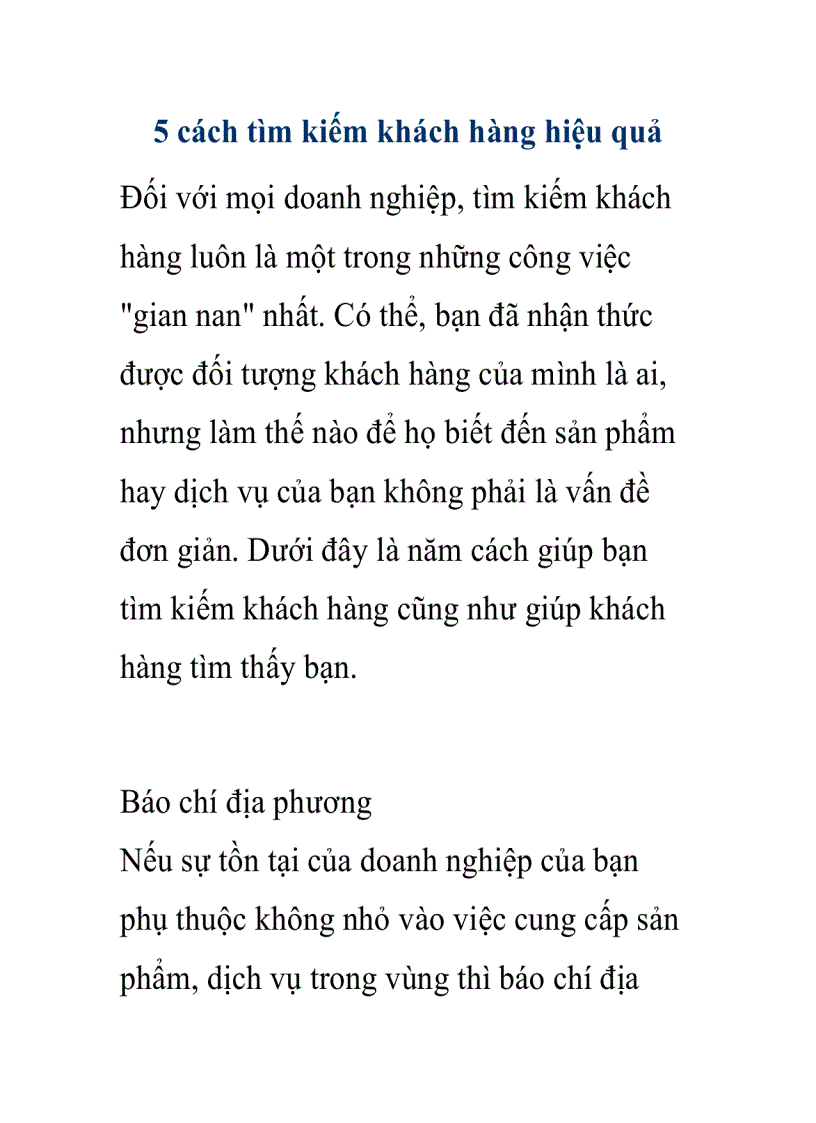 5 cách tìm kiếm khách hàng hiệu quả

Đối với mọi doanh nghiệp, tìm kiếm khách hàng luôn là một trong những công việc "gian nan" nhất. Có thể, bạn đã nhận thức được đối tượng khách hàng của mình là ai, nhưng làm thế nào để họ biết đến sản phẩm hay dịch vụ của bạn không phải là vấn đề đơn giản. Dưới đây là năm cách giúp bạn tìm kiếm khách hàng cũng như giúp khách hàng tìm thấy bạn.

Báo chí địa phương

Nếu sự tồn tại của doanh nghiệp của bạn phụ thuộc không nhỏ vào việc cung cấp sản phẩm, dịch vụ trong vùng thì báo chí địa